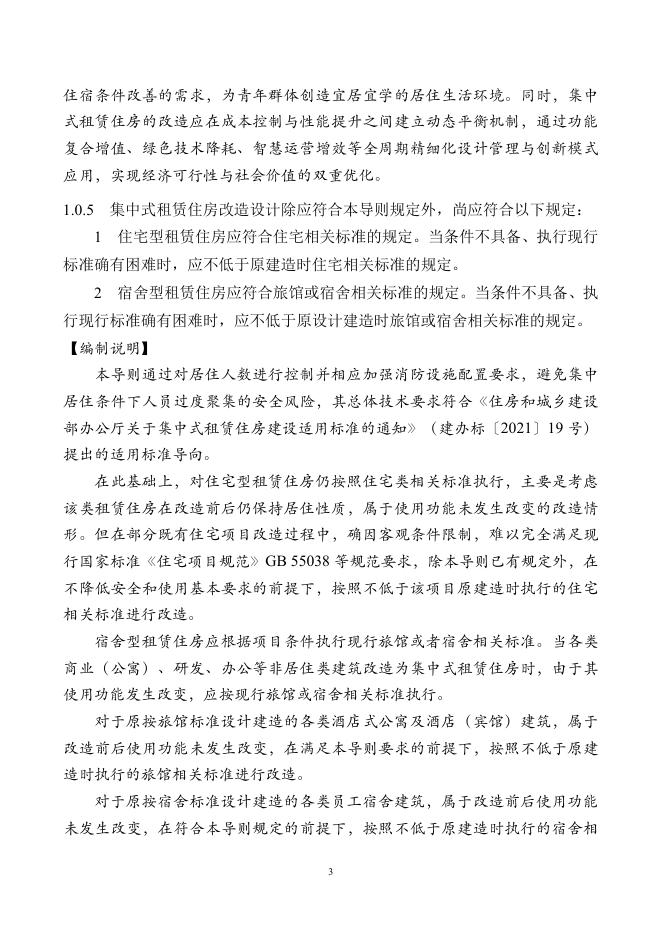 住宿条件改善的需求，为青年群体创造宜居宜学的居住生活环境。同时，集中式租赁住房的改造应在成本控制与性能提升之间建立动态平衡机制，通过功能复合增值、绿色技术降耗、智慧运营增效等全周期精细化设计管理与创新模式应用，实现经济可行性与社会价值的双重优化。

1.0.5 集中式租赁住房改造设计除应符合本导则规定外，尚应符合以下规定：

1 住宅型租赁住房应符合住宅相关标准的规定。当条件不具备、执行现行标准确有困难时，应不低于原建造时住宅相关标准的规定。

2 宿舍型租赁住房应符合旅馆或宿舍相关标准的规定。当条件不具备、执行现行标准确有困难时，应不低于原设计建造时旅馆或宿舍相关标准的规定。

【编制说明】

本导则通过对居住人数进行控制并相应加强消防设施配置要求，避免集中居住条件下人员过度聚集的安全风险，其总体技术要求符合《住房和城乡建设部办公厅关于集中式租赁住房建设适用标准的通知》（建办标〔2021〕19号）提出的适用标准导向。

在此基础上，对住宅型租赁住房仍按照住宅类相关标准执行，主要是考虑该类租赁住房在改造前后仍保持居住性质，属于使用功能未发生改变的改造情形。但在部分既有住宅项目改造过程中，确因客观条件限制，难以完全满足现行国家标准《住宅项目规范》GB 55038等规范要求，除本导则已有规定外，在不降低安全和使用基本要求的前提下，按照不低于该项目原建造时执行的住宅相关标准进行改造。

宿舍型租赁住房应根据项目条件执行现行旅馆或者宿舍相关标准。当各类商业（公寓）、研发、办公等非居住类建筑改造为集中式租赁住房时，由于其使用功能发生改变，应按现行旅馆或宿舍相关标准执行。

对于原按旅馆标准设计建造的各类酒店式公寓及酒店（宾馆）建筑，属于改造前后使用功能未发生改变，在满足本导则要求的前提下，按照不低于原建造时执行的旅馆相关标准进行改造。

对于原按宿舍标准设计建造的各类员工宿舍建筑，属于改造前后使用功能未发生改变，在符合本导则规定的前提下，按照不低于原建造时执行的宿舍相

3